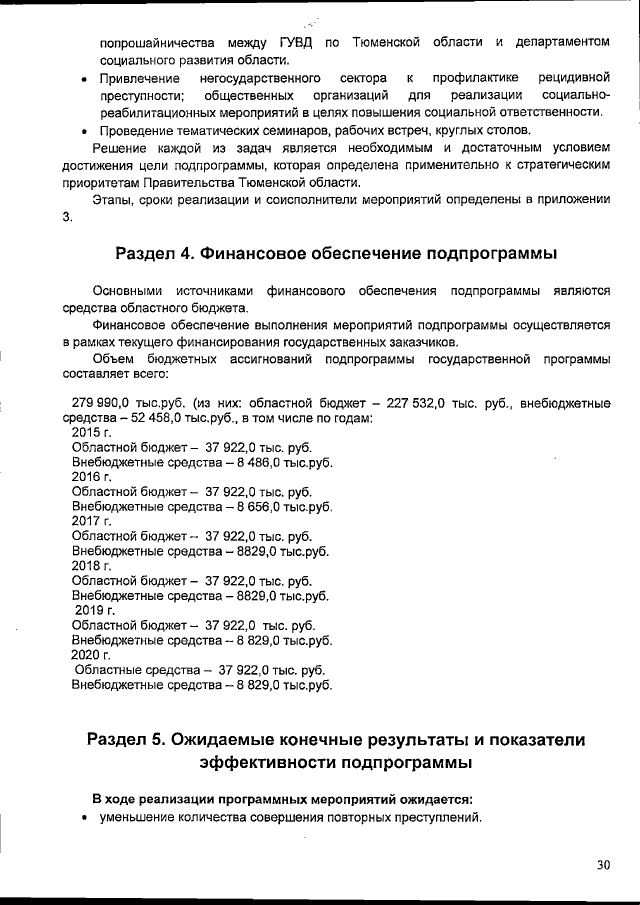 попрошайничества между ГУВД по Тюменской области и департаментом социального развития области.

• Привлечение негосударственного сектора к профилактике рецидивной преступности; общественных организаций для реализации социально-реабилитационных мероприятий в целях повышения социальной ответственности.
• Проведение тематических семинаров, рабочих встреч, круглых столов.

Решение каждой из задач является необходимым и достаточным условием достижения цели подпрограммы, которая определена применительно к стратегическим приоритетам Правительства Тюменской области.

Этапы, сроки реализации и соисполнители мероприятий определены в приложении 3.

Раздел 4. Финансовое обеспечение подпрограммы

Основными источниками финансового обеспечения подпрограммы являются средства областного бюджета.

Финансовое обеспечение выполнения мероприятий подпрограммы осуществляется в рамках текущего финансирования государственных заказчиков.

Объем бюджетных ассигнований подпрограммы государственной программы составляет всего:

279 990,0 тыс.руб. (из них: областной бюджет – 227 532,0 тыс. руб., внебюджетные средства – 52 458,0 тыс.руб., в том числе по годам:
2015 г.
Областной бюджет – 37 922,0 тыс. руб.
Внебюджетные средства – 8 486,0 тыс.руб.
2016 г.
Областной бюджет – 37 922,0 тыс. руб.
Внебюджетные средства – 8 656,0 тыс.руб.
2017 г.
Областной бюджет – 37 922,0 тыс. руб.
Внебюджетные средства – 8829,0 тыс.руб.
2018 г.
Областной бюджет – 37 922,0 тыс. руб.
Внебюджетные средства – 8829,0 тыс.руб.
2019 г.
Областной бюджет – 37 922,0 тыс. руб.
Внебюджетные средства – 8 829,0 тыс.руб.
2020 г.
Областные средства – 37 922,0 тыс. руб.
Внебюджетные средства – 8 829,0 тыс.руб.

Раздел 5. Ожидаемые конечные результаты и показатели эффективности подпрограммы

В ходе реализации программных мероприятий ожидается:

• уменьшение количества совершения повторных преступлений.

30